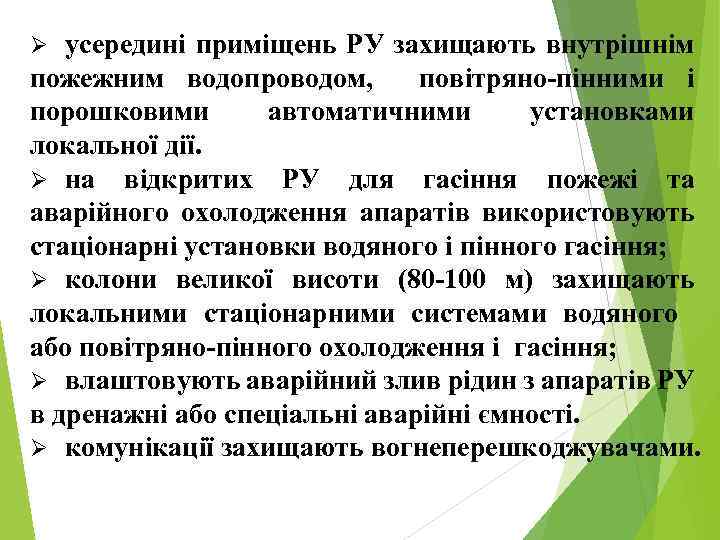 ➢ усередині приміщень РУ захищають внутрішнім пожежним водопроводом, повітряно-пінними і порошковими автоматичними установками локальної дії.
➢ на відкритих РУ для гасіння пожежі та аварійного охолодження апаратів використовують стаціонарні установки водяного і пінного гасіння;
➢ колони великої висоти (80-100 м) захищають локальними стаціонарними системами водяного або повітряно-пінного охолодження і гасіння;
➢ влаштовують аварійний злив рідин з апаратів РУ в дренажні або спеціальні аварійні ємності.
➢ комунікації захищають вогнеперешкоджувачами.